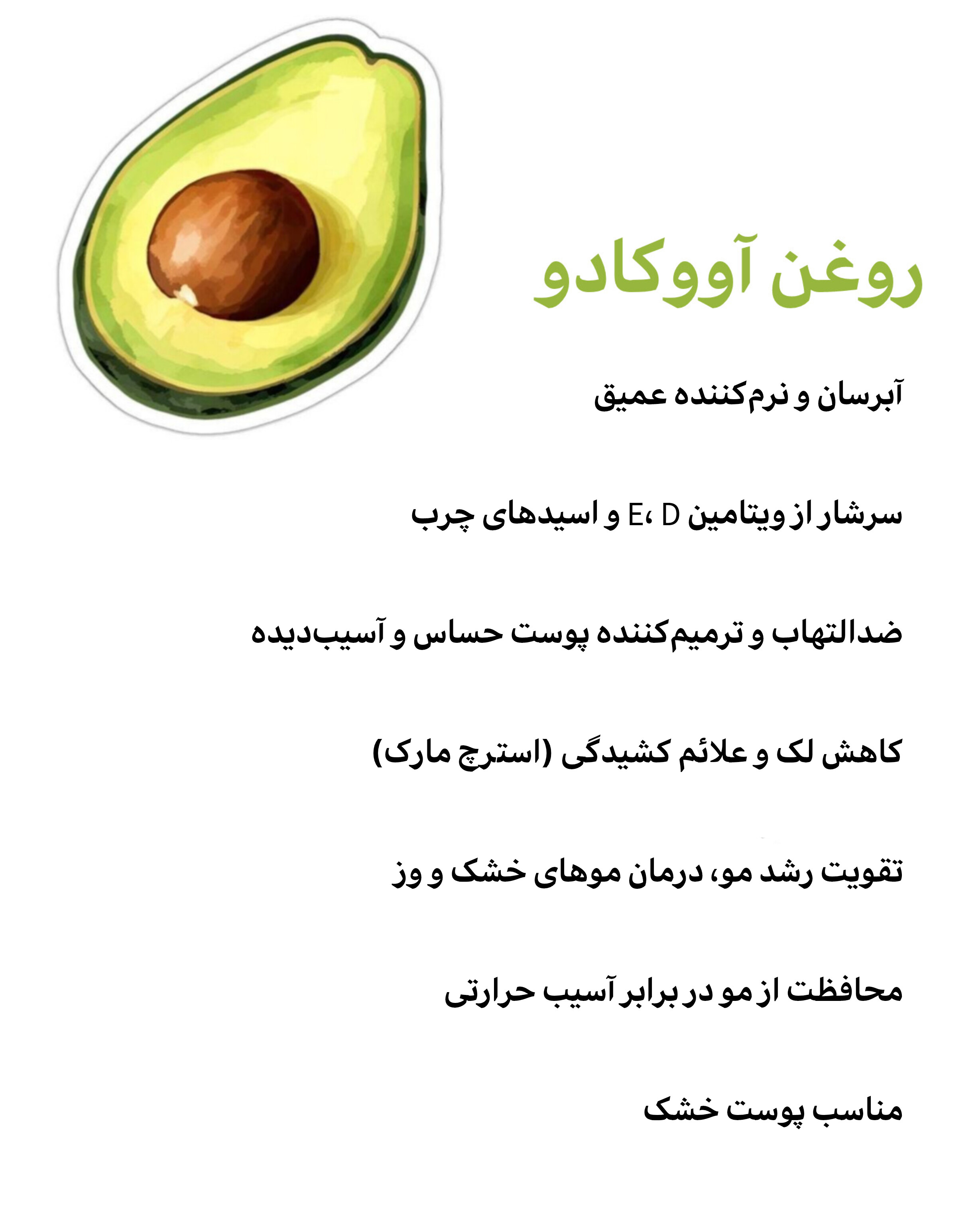 روغن آووکادو

آبرسان و نرم‌کننده عمیق

سرشار از ویتامین E، D و اسیدهای چرب

ضدالتهاب و ترمیم‌کننده پوست حساس و آسیب‌دیده

کاهش لک و علائم کشیدگی (استرچ مارک)

تقویت رشد مو، درمان موهای خشک و وز

محافظت از مو در برابر آسیب حرارتی

مناسب پوست خشک